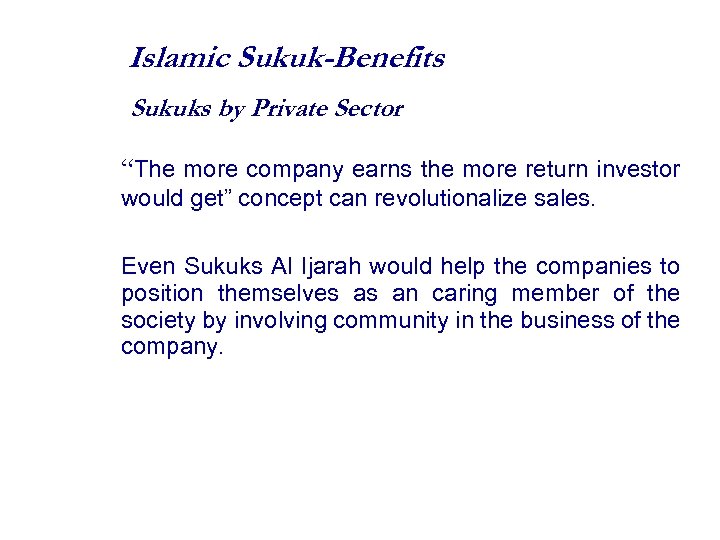 Islamic Sukuk-Benefits

Sukuks by Private Sector

"The more company earns the more return investor would get" concept can revolutionalize sales.

Even Sukuks Al Ijarah would help the companies to position themselves as an caring member of the society by involving community in the business of the company.